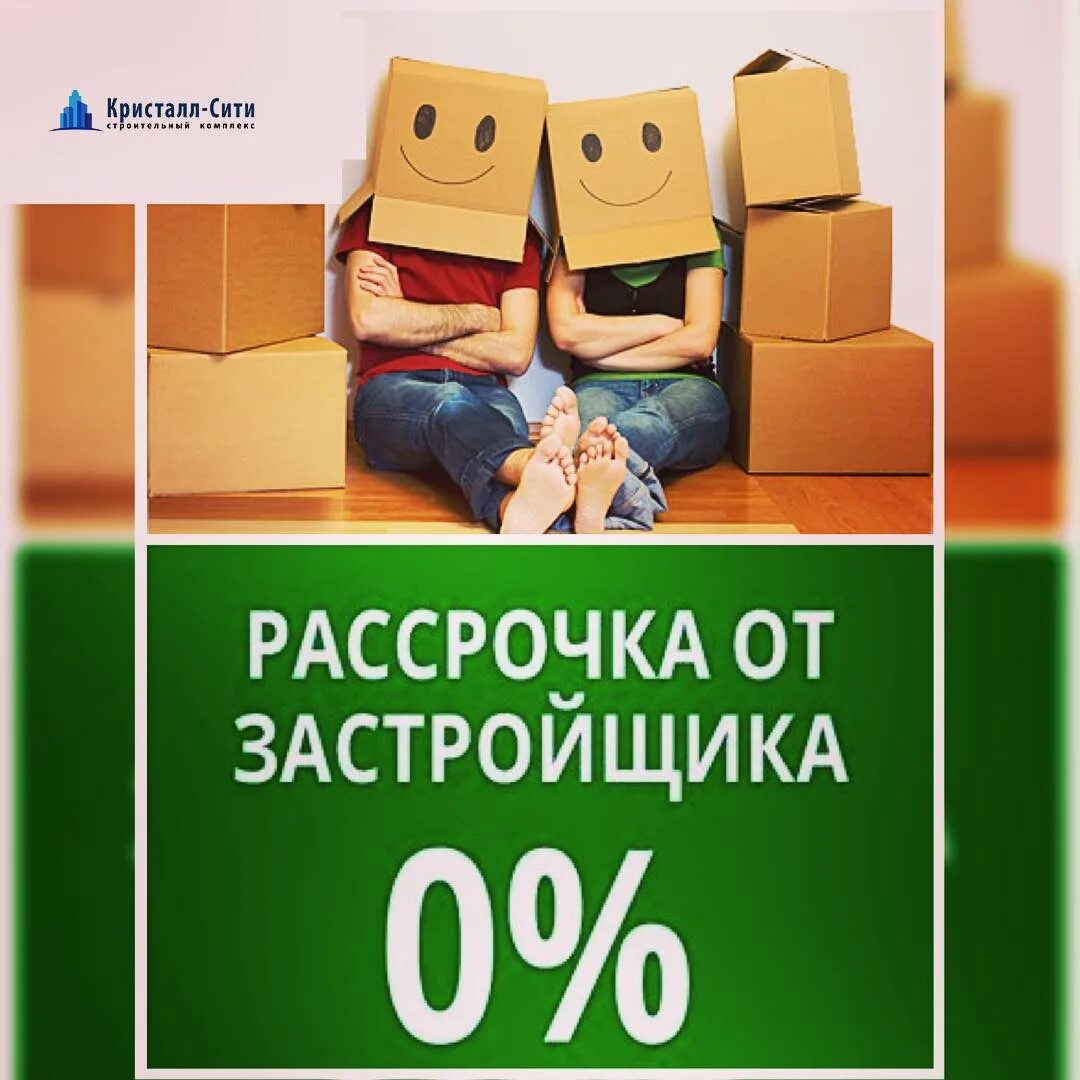 Кристалл-Сити
строительный комплекс

РАССРОЧКА ОТ ЗАСТРОЙЩИКА

0%